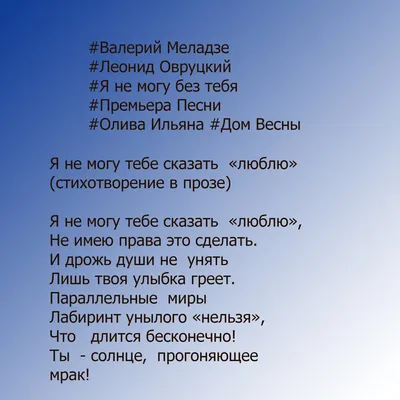 #Валерий Меладзе
#Леонид Овруцкий
#Я не могу без тебя
#Премьера Песни
#Олива Ильяна #Дом Весны

Я не могу тебе сказать «люблю»
(стихотворение в прозе)

Я не могу тебе сказать «люблю»,
Не имею права это сделать.
И дрожь души не унять
Лишь твоя улыбка греет.
Параллельные миры
Лабиринт унылого «нельзя»,
Что длится бесконечно!
Ты - солнце, прогоняющее мрак!